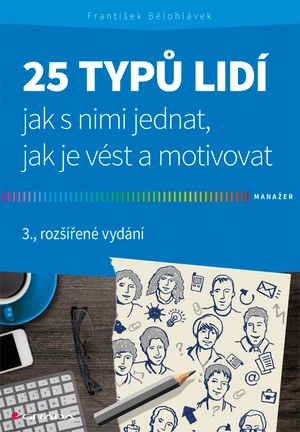 František Bělohlávek

25 TYPŮ LIDÍ

jak s nimi jednat, jak je vést a motivovat

MANAŽER

3., rozšířené vydání

GRADA